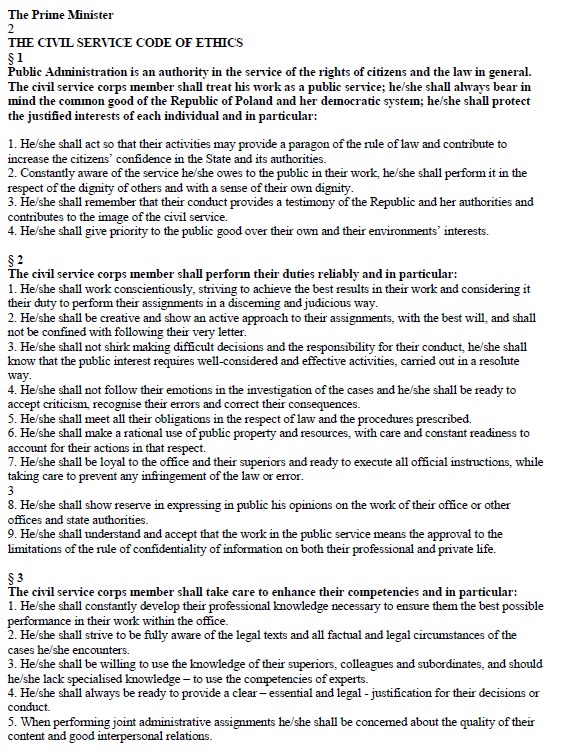 The Prime Minister
2
THE CIVIL SERVICE CODE OF ETHICS
§ 1
Public Administration is an authority in the service of the rights of citizens and the law in general. The civil service corps member shall treat his work as a public service; he/she shall always bear in mind the common good of the Republic of Poland and her democratic system; he/she shall protect the justified interests of each individual and in particular:

1. He/she shall act so that their activities may provide a paragon of the rule of law and contribute to increase the citizens' confidence in the State and its authorities.
2. Constantly aware of the service he/she owes to the public in their work, he/she shall perform it in the respect of the dignity of others and with a sense of their own dignity.
3. He/she shall remember that their conduct provides a testimony of the Republic and her authorities and contributes to the image of the civil service.
4. He/she shall give priority to the public good over their own and their environments' interests.

§ 2
The civil service corps member shall perform their duties reliably and in particular:
1. He/she shall work conscientiously, striving to achieve the best results in their work and considering it their duty to perform their assignments in a discerning and judicious way.
2. He/she shall be creative and show an active approach to their assignments, with the best will, and shall not be confined with following their very letter.
3. He/she shall not shirk making difficult decisions and the responsibility for their conduct, he/she shall know that the public interest requires well-considered and effective activities, carried out in a resolute way.
4. He/she shall not follow their emotions in the investigation of the cases and he/she shall be ready to accept criticism, recognise their errors and correct their consequences.
5. He/she shall meet all their obligations in the respect of law and the procedures prescribed.
6. He/she shall make a rational use of public property and resources, with care and constant readiness to account for their actions in that respect.
7. He/she shall be loyal to the office and their superiors and ready to execute all official instructions, while taking care to prevent any infringement of the law or error.
3
8. He/she shall show reserve in expressing in public his opinions on the work of their office or other offices and state authorities.
9. He/she shall understand and accept that the work in the public service means the approval to the limitations of the rule of confidentiality of information on both their professional and private life.

§ 3
The civil service corps member shall take care to enhance their competencies and in particular:
1. He/she shall constantly develop their professional knowledge necessary to ensure them the best possible performance in their work within the office.
2. He/she shall strive to be fully aware of the legal texts and all factual and legal circumstances of the cases he/she encounters.
3. He/she shall be willing to use the knowledge of their superiors, colleagues and subordinates, and should he/she lack specialised knowledge – to use the competencies of experts.
4. He/she shall always be ready to provide a clear – essential and legal - justification for their decisions or conduct.
5. When performing joint administrative assignments he/she shall be concerned about the quality of their content and good interpersonal relations.